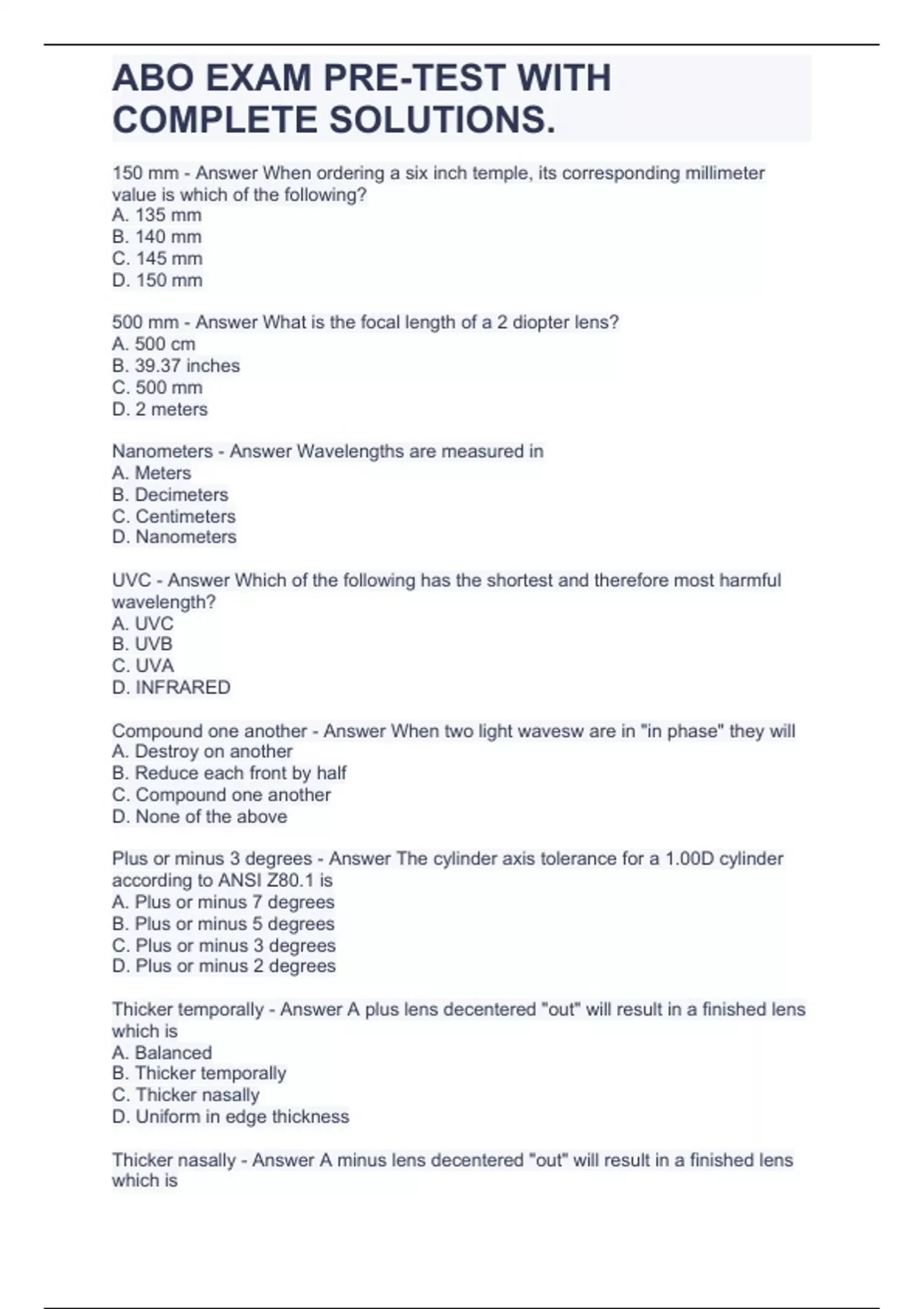 ABO EXAM PRE-TEST WITH COMPLETE SOLUTIONS.

150 mm - Answer When ordering a six inch temple, its corresponding millimeter value is which of the following?
A. 135 mm
B. 140 mm
C. 145 mm
D. 150 mm

500 mm - Answer What is the focal length of a 2 diopter lens?
A. 500 cm
B. 39.37 inches
C. 500 mm
D. 2 meters

Nanometers - Answer Wavelengths are measured in
A. Meters
B. Decimeters
C. Centimeters
D. Nanometers

UVC - Answer Which of the following has the shortest and therefore most harmful wavelength?
A. UVC
B. UVB
C. UVA
D. INFRARED

Compound one another - Answer When two light wavesw are in "in phase" they will
A. Destroy on another
B. Reduce each front by half
C. Compound one another
D. None of the above

Plus or minus 3 degrees - Answer The cylinder axis tolerance for a 1.00D cylinder according to ANSI Z80.1 is
A. Plus or minus 7 degrees
B. Plus or minus 5 degrees
C. Plus or minus 3 degrees
D. Plus or minus 2 degrees

Thicker temporally - Answer A plus lens decentered "out" will result in a finished lens which is
A. Balanced
B. Thicker temporally
C. Thicker nasally
D. Uniform in edge thickness

Thicker nasally - Answer A minus lens decentered "out" will result in a finished lens which is